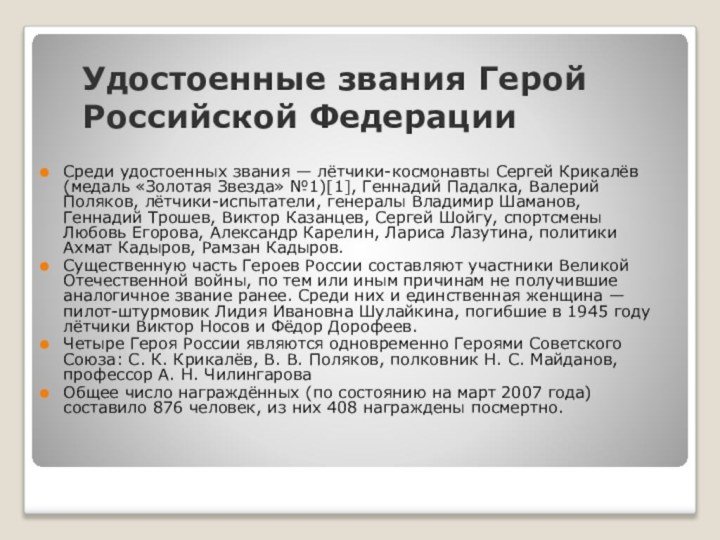 Удостоенные звания Герой Российской Федерации

Среди удостоенных звания — лётчики-космонавты Сергей Крикалёв (медаль «Золотая Звезда» №1)[1], Геннадий Падалка, Валерий Поляков, лётчики-испытатели, генералы Владимир Шаманов, Геннадий Трошев, Виктор Казанцев, Сергей Шойгу, спортсмены Любовь Егорова, Александр Карелин, Лариса Лазутина, политики Ахмат Кадыров, Рамзан Кадыров.

Существенную часть Героев России составляют участники Великой Отечественной войны, по тем или иным причинам не получившие аналогичное звание ранее. Среди них и единственная женщина — пилот-штурмовик Лидия Ивановна Шулайкина, погибшие в 1945 году лётчики Виктор Носов и Фёдор Дорофеев.

Четыре Героя России являются одновременно Героями Советского Союза: С. К. Крикалёв, В. В. Поляков, полковник Н. С. Майданов, профессор А. Н. Чилингарова

Общее число награждённых (по состоянию на март 2007 года) составило 876 человек, из них 408 награждены посмертно.